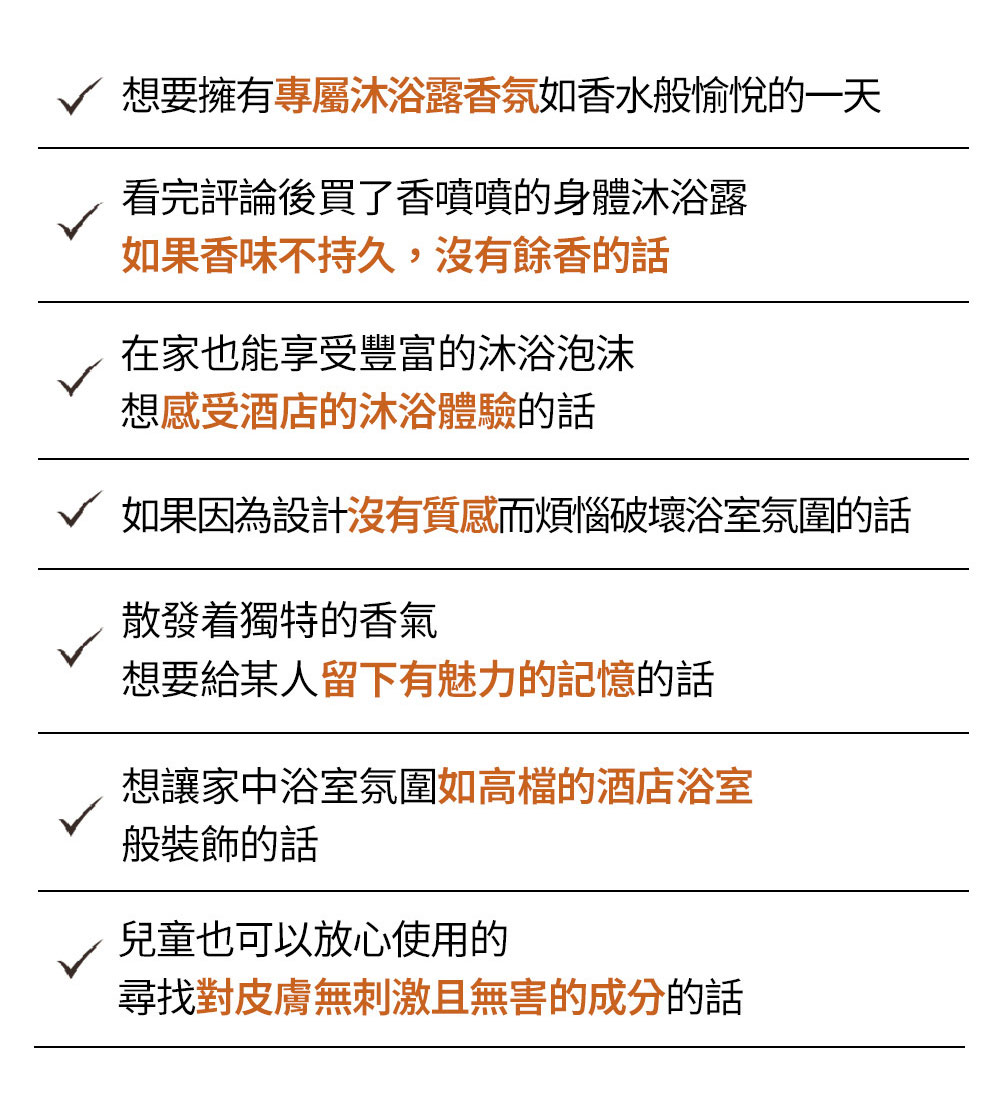 ✓ 想要擁有專屬沐浴露香氛如香水般愉悅的一天

✓ 看完評論後買了香噴噴的身體沐浴露
如果香味不持久，沒有餘香的話

✓ 在家也能享受豐富的沐浴泡沫
想感受酒店的沐浴體驗的話

✓ 如果因為設計沒有質感而煩惱破壞浴室氛圍的話

✓ 散發着獨特的香氣
想要給某人留下有魅力的記憶的話

✓ 想讓家中浴室氛圍如高檔的酒店浴室
般裝飾的話

✓ 兒童也可以放心使用的
尋找對皮膚無刺激且無害的成分的話